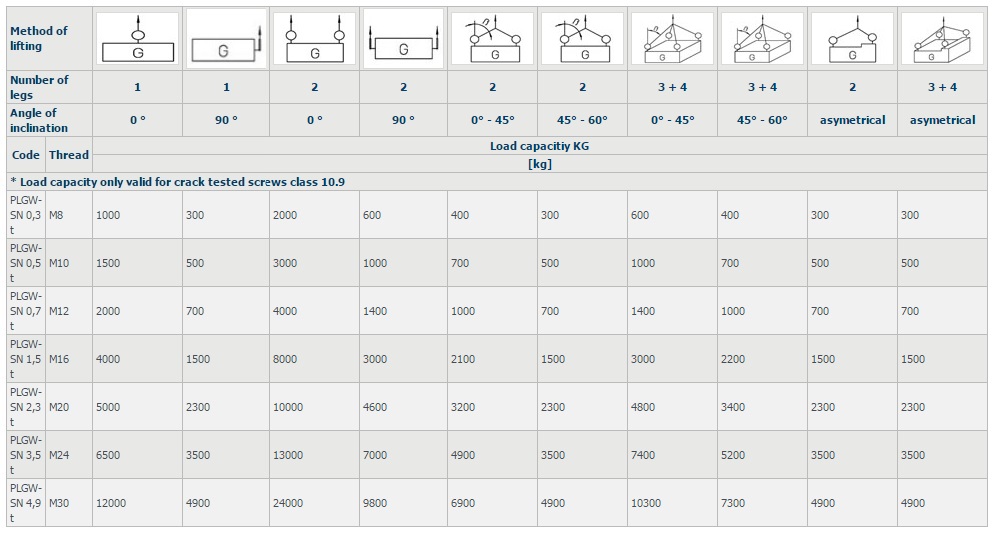 | Method of lifting | | G | G | G | G | G | G | G | G | G | G |
|---|---|---|---|---|---|---|---|---|---|---|---|
| Number of legs | | 1 | 1 | 2 | 2 | 2 | 2 | 3 + 4 | 3 + 4 | 2 | 3 + 4 |
| Angle of inclination | | 0 ° | 90 ° | 0 ° | 90 ° | 0° - 45° | 45° - 60° | 0° - 45° | 45° - 60° | asymetrical | asymetrical |
| Code | Thread | Load capacitiy KG [kg] | | | | | | | | | |
| * Load capacity only valid for crack tested screws class 10.9 | | | | | | | | | | | |
| PLGW-SN 0,3 t | M8 | 1000 | 300 | 2000 | 600 | 400 | 300 | 600 | 400 | 300 | 300 |
| PLGW-SN 0,5 t | M10 | 1500 | 500 | 3000 | 1000 | 700 | 500 | 1000 | 700 | 500 | 500 |
| PLGW-SN 0,7 t | M12 | 2000 | 700 | 4000 | 1400 | 1000 | 700 | 1400 | 1000 | 700 | 700 |
| PLGW-SN 1,5 t | M16 | 4000 | 1500 | 8000 | 3000 | 2100 | 1500 | 3000 | 2200 | 1500 | 1500 |
| PLGW-SN 2,3 t | M20 | 5000 | 2300 | 10000 | 4600 | 3200 | 2300 | 4800 | 3400 | 2300 | 2300 |
| PLGW-SN 3,5 t | M24 | 6500 | 3500 | 13000 | 7000 | 4900 | 3500 | 7400 | 5200 | 3500 | 3500 |
| PLGW-SN 4,9 t | M30 | 12000 | 4900 | 24000 | 9800 | 6900 | 4900 | 10300 | 7300 | 4900 | 4900 |